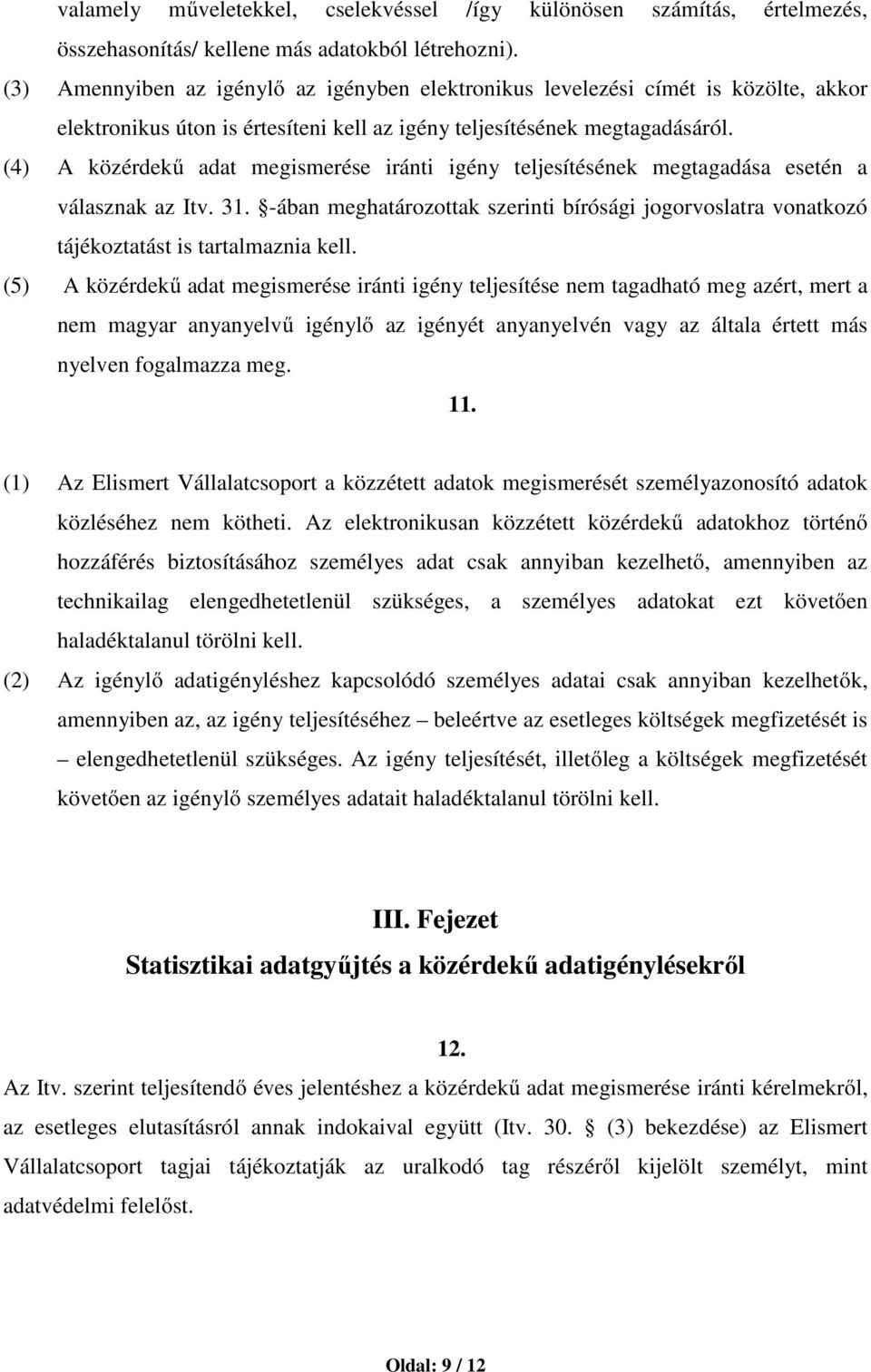 valamely műveletekkel, cselekvéssel /így különösen számítás, értelmezés, összehasonítás/ kellene más adatokból létrehozni).

(3) Amennyiben az igénylő az igényben elektronikus levelezési címét is közölte, akkor elektronikus úton is értesíteni kell az igény teljesítésének megtagadásáról.

(4) A közérdekű adat megismerése iránti igény teljesítésének megtagadása esetén a válasznak az Itv. 31. §-ában meghatározottak szerinti bírósági jogorvoslatra vonatkozó tájékoztatást is tartalmaznia kell.

(5) A közérdekű adat megismerése iránti igény teljesítése nem tagadható meg azért, mert a nem magyar anyanyelvű igénylő az igényét anyanyelvén vagy az általa értett más nyelven fogalmazza meg.

11.

(1) Az Elismert Vállalatcsoport a közzétett adatok megismerését személyazonosító adatok közléséhez nem kötheti. Az elektronikusan közzétett közérdekű adatokhoz történő hozzáférés biztosításához személyes adat csak annyiban kezelhető, amennyiben az technikailag elengedhetetlenül szükséges, a személyes adatokat ezt követően haladéktalanul törölni kell.

(2) Az igénylő adatigényléshez kapcsolódó személyes adatai csak annyiban kezelhetők, amennyiben az, az igény teljesítéséhez – beleértve az esetleges költségek megfizetését is – elengedhetetlenül szükséges. Az igény teljesítését, illetőleg a költségek megfizetését követően az igénylő személyes adatait haladéktalanul törölni kell.

III. Fejezet
Statisztikai adatgyűjtés a közérdekű adatigénylésekről

12.

Az Itv. szerint teljesítendő éves jelentéshez a közérdekű adat megismerése iránti kérelmekről, az esetleges elutasításról annak indokaival együtt (Itv. 30. § (3) bekezdése) az Elismert Vállalatcsoport tagjai tájékoztatják az uralkodó tag részéről kijelölt személyt, mint adatvédelmi felelőst.

Oldal: 9 / 12